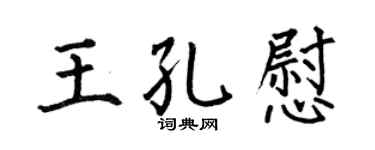 王孔慰

词典网